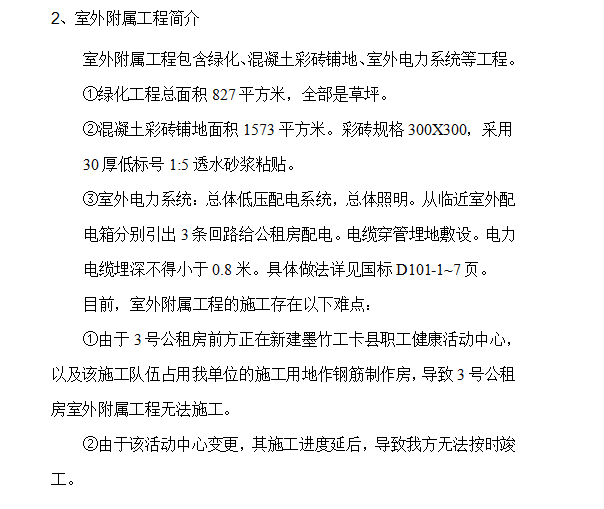 2、室外附属工程简介

室外附属工程包含绿化、混凝土彩砖铺地、室外电力系统等工程。

①绿化工程总面积 827 平方米，全部是草坪。

②混凝土彩砖铺地面积 1573 平方米。彩砖规格 300X300，采用 30 厚低标号 1:5 透水砂浆粘贴。

③室外电力系统：总体低压配电系统，总体照明。从临近室外配电箱分别引出 3 条回路给公租房配电。电缆穿管埋地敷设。电力电缆埋深不得小于 0.8 米。具体做法详见国标 D101-1~7 页。

目前，室外附属工程的施工存在以下难点：

①由于 3 号公租房前方正在新建墨竹工卡县职工健康活动中心，以及该施工队伍占用我单位的施工用地作钢筋制作房，导致 3 号公租房室外附属工程无法施工。

②由于该活动中心变更，其施工进度延后，导致我方无法按时竣工。